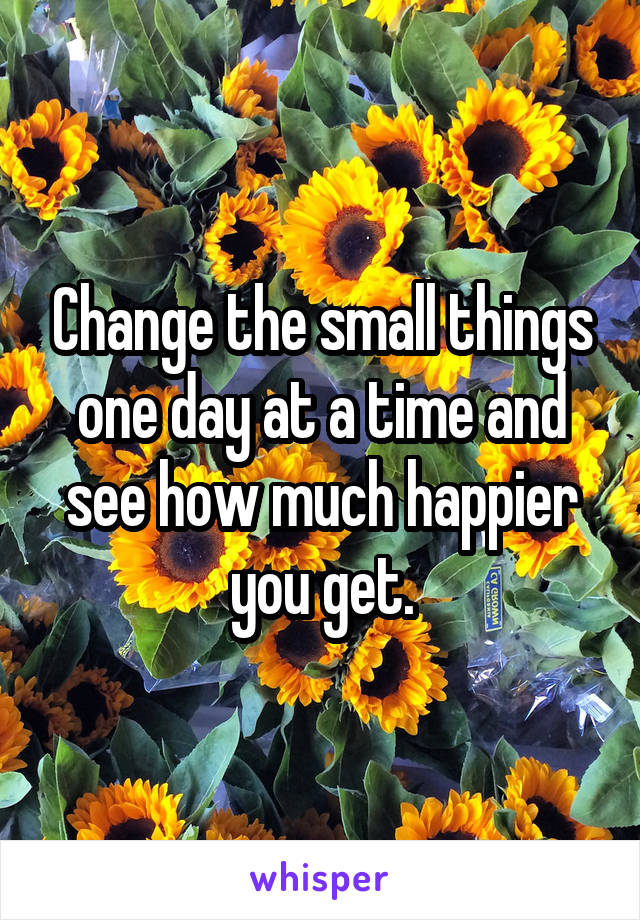 Change the small things one day at a time and see how much happier you get.

whisper